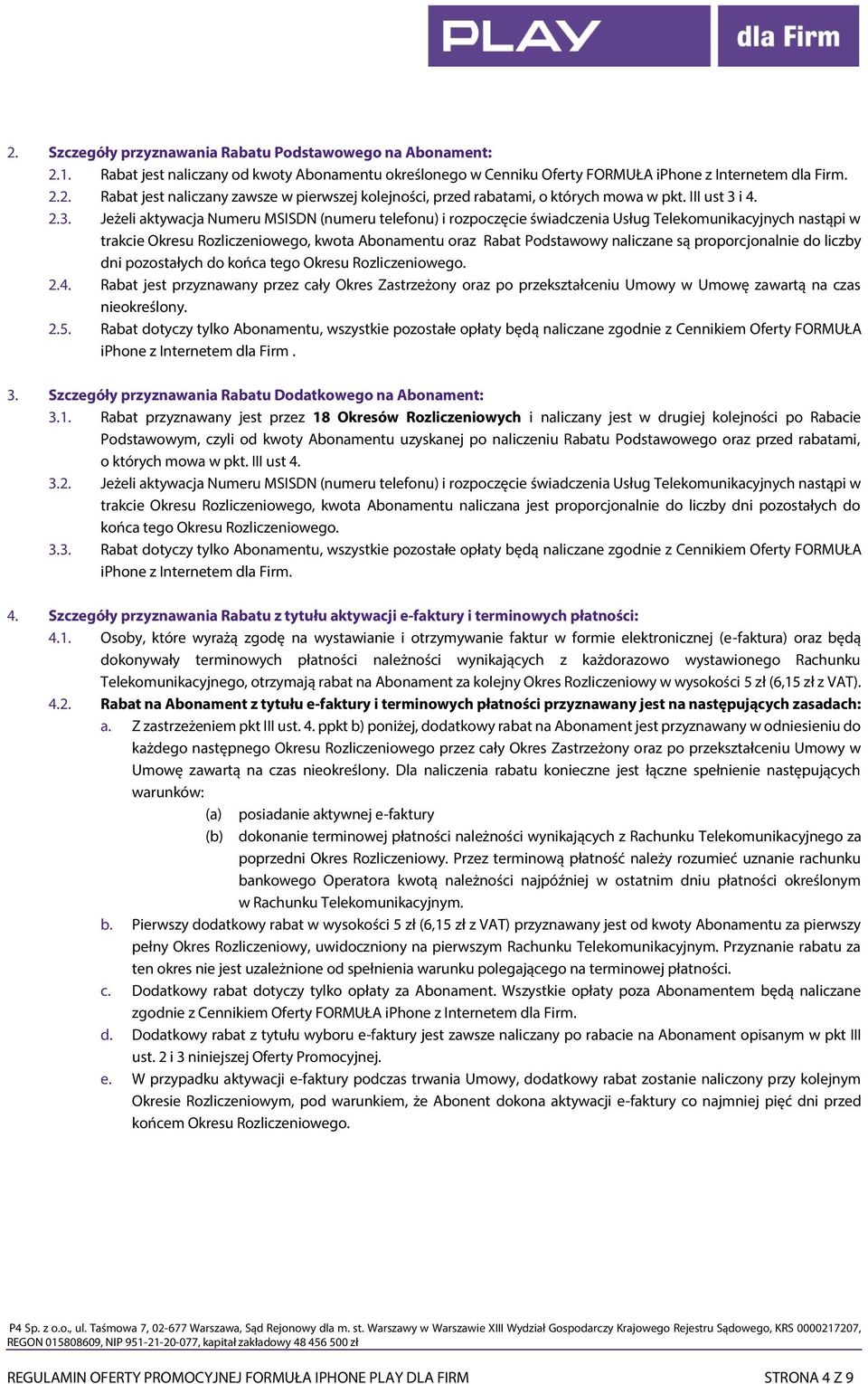 PLAY dla Firm

2. Szczegóły przyznawania Rabatu Podstawowego na Abonament:
2.1. Rabat jest naliczany od kwoty Abonamentu określonego w Cenniku Oferty FORMUŁA iPhone z Internetem dla Firm.
2.2. Rabat jest naliczany zawsze w pierwszej kolejności, przed rabatami, o których mowa w pkt. III ust 3 i 4.
2.3. Jeżeli aktywacja Numeru MSISDN (numeru telefonu) i rozpoczęcie świadczenia Usług Telekomunikacyjnych nastąpi w trakcie Okresu Rozliczeniowego, kwota Abonamentu oraz Rabat Podstawowy naliczane są proporcjonalnie do liczby dni pozostałych do końca tego Okresu Rozliczeniowego.
2.4. Rabat jest przyznawany przez cały Okres Zastrzeżony oraz po przekształceniu Umowy w Umowę zawartą na czas nieokreślony.
2.5. Rabat dotyczy tylko Abonamentu, wszystkie pozostałe opłaty będą naliczane zgodnie z Cennikiem Oferty FORMUŁA iPhone z Internetem dla Firm .

3. Szczegóły przyznawania Rabatu Dodatkowego na Abonament:
3.1. Rabat przyznawany jest przez 18 Okresów Rozliczeniowych i naliczany jest w drugiej kolejności po Rabacie Podstawowym, czyli od kwoty Abonamentu uzyskanej po naliczeniu Rabatu Podstawowego oraz przed rabatami, o których mowa w pkt. III ust 4.
3.2. Jeżeli aktywacja Numeru MSISDN (numeru telefonu) i rozpoczęcie świadczenia Usług Telekomunikacyjnych nastąpi w trakcie Okresu Rozliczeniowego, kwota Abonamentu naliczana jest proporcjonalnie do liczby dni pozostałych do końca tego Okresu Rozliczeniowego.
3.3. Rabat dotyczy tylko Abonamentu, wszystkie pozostałe opłaty będą naliczane zgodnie z Cennikiem Oferty FORMUŁA iPhone z Internetem dla Firm.

4. Szczegóły przyznawania Rabatu z tytułu aktywacji e-faktury i terminowych płatności:
4.1. Osoby, które wyrażą zgodę na wystawianie i otrzymywanie faktur w formie elektronicznej (e-faktura) oraz będą dokonywały terminowych płatności należności wynikających z każdorazowo wystawionego Rachunku Telekomunikacyjnego, otrzymają rabat na Abonament za kolejny Okres Rozliczeniowy w wysokości 5 zł (6,15 zł z VAT).
4.2. Rabat na Abonament z tytułu e-faktury i terminowych płatności przyznawany jest na następujących zasadach:
a. Z zastrzeżeniem pkt III ust. 4. ppkt b) poniżej, dodatkowy rabat na Abonament jest przyznawany w odniesieniu do każdego następnego Okresu Rozliczeniowego przez cały Okres Zastrzeżony oraz po przekształceniu Umowy w Umowę zawartą na czas nieokreślony. Dla naliczenia rabatu konieczne jest łączne spełnienie następujących warunków:
(a) posiadanie aktywnej e-faktury
(b) dokonanie terminowej płatności należności wynikających z Rachunku Telekomunikacyjnego za poprzedni Okres Rozliczeniowy. Przez terminową płatność należy rozumieć uznanie rachunku bankowego Operatora kwotą należności najpóźniej w ostatnim dniu płatności określonym w Rachunku Telekomunikacyjnym.
b. Pierwszy dodatkowy rabat w wysokości 5 zł (6,15 zł z VAT) przyznawany jest od kwoty Abonamentu za pierwszy pełny Okres Rozliczeniowy, uwidoczniony na pierwszym Rachunku Telekomunikacyjnym. Przyznanie rabatu za ten okres nie jest uzależnione od spełnienia warunku polegającego na terminowej płatności.
c. Dodatkowy rabat dotyczy tylko opłaty za Abonament. Wszystkie opłaty poza Abonamentem będą naliczane zgodnie z Cennikiem Oferty FORMUŁA iPhone z Internetem dla Firm.
d. Dodatkowy rabat z tytułu wyboru e-faktury jest zawsze naliczany po rabacie na Abonament opisanym w pkt III ust. 2 i 3 niniejszej Oferty Promocyjnej.
e. W przypadku aktywacji e-faktury podczas trwania Umowy, dodatkowy rabat zostanie naliczony przy kolejnym Okresie Rozliczeniowym, pod warunkiem, że Abonent dokona aktywacji e-faktury co najmniej pięć dni przed końcem Okresu Rozliczeniowego.

P4 Sp. z o.o., ul. Taśmowa 7, 02-677 Warszawa, Sąd Rejonowy dla m. st. Warszawy w Warszawie XIII Wydział Gospodarczy Krajowego Rejestru Sądowego, KRS 0000217207, REGON 015808609, NIP 951-21-20-077, kapitał zakładowy 48 456 500 zł

REGULAMIN OFERTY PROMOCYJNEJ FORMUŁA IPHONE PLAY DLA FIRM STRONA 4 Z 9